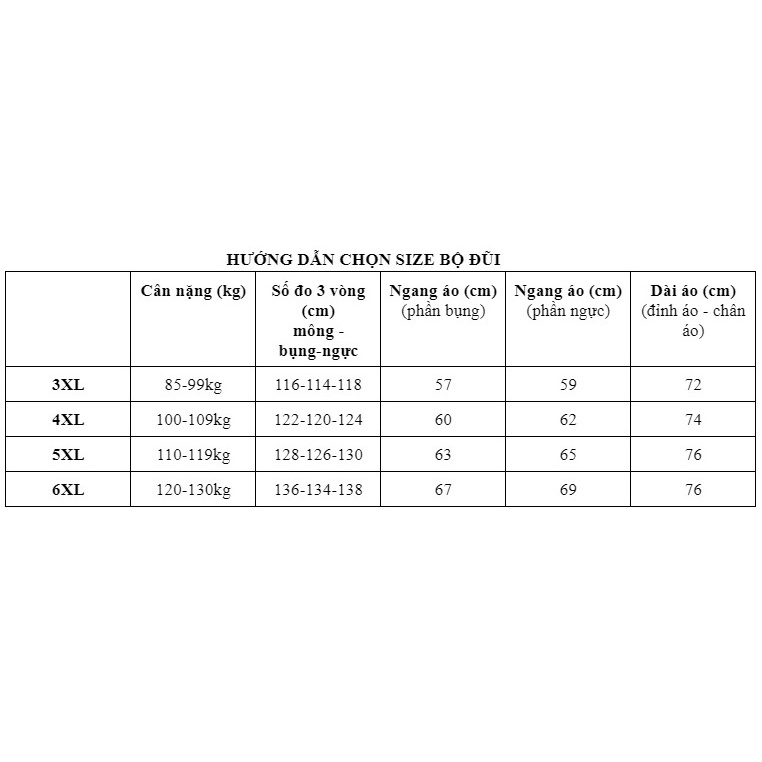 HƯỚNG DẪN CHỌN SIZE BỘ ĐŨI

|  | Cân nặng (kg) | Số đo 3 vòng (cm) mông - bụng-ngực | Ngang áo (cm) (phần bụng) | Ngang áo (cm) (phần ngực) | Dài áo (cm) (đỉnh áo - chân áo) |
|---|---|---|---|---|---|
| 3XL | 85-99kg | 116-114-118 | 57 | 59 | 72 |
| 4XL | 100-109kg | 122-120-124 | 60 | 62 | 74 |
| 5XL | 110-119kg | 128-126-130 | 63 | 65 | 76 |
| 6XL | 120-130kg | 136-134-138 | 67 | 69 | 76 |